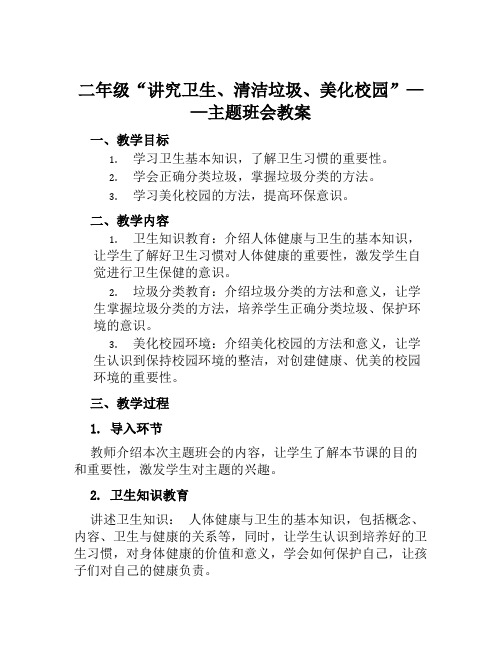 二年级“讲究卫生、清洁垃圾、美化校园”——主题班会教案

一、教学目标

1. 学习卫生基本知识，了解卫生习惯的重要性。

2. 学会正确分类垃圾，掌握垃圾分类的方法。

3. 学习美化校园的方法，提高环保意识。

二、教学内容

1. 卫生知识教育：介绍人体健康与卫生的基本知识，让学生了解好卫生习惯对人体健康的重要性，激发学生自觉进行卫生保健的意识。

2. 垃圾分类教育：介绍垃圾分类的方法和意义，让学生掌握垃圾分类的方法，培养学生正确分类垃圾、保护环境的意识。

3. 美化校园环境：介绍美化校园的方法和意义，让学生认识到保持校园环境的整洁，对创建健康、优美的校园环境的重要性。

三、教学过程

1. 导入环节

教师介绍本次主题班会的内容，让学生了解本节课的目的和重要性，激发学生对主题的兴趣。

2. 卫生知识教育

讲述卫生知识： 人体健康与卫生的基本知识，包括概念、内容、卫生与健康的关系等，同时，让学生认识到培养好的卫生习惯，对身体健康的价值和意义，学会如何保护自己，让孩子们对自己的健康负责。